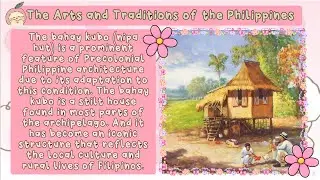 The Arts and Traditions of the Philippines

The bahay kubo (nipa hut) is a prominent feature of Precolonial Philippine architecture due to its adaptation to this condition. The bahay kubo is a stilt house found in most parts of the archipelago. And it has become an iconic structure that reflects the local culture and rural lives of Filipinos.